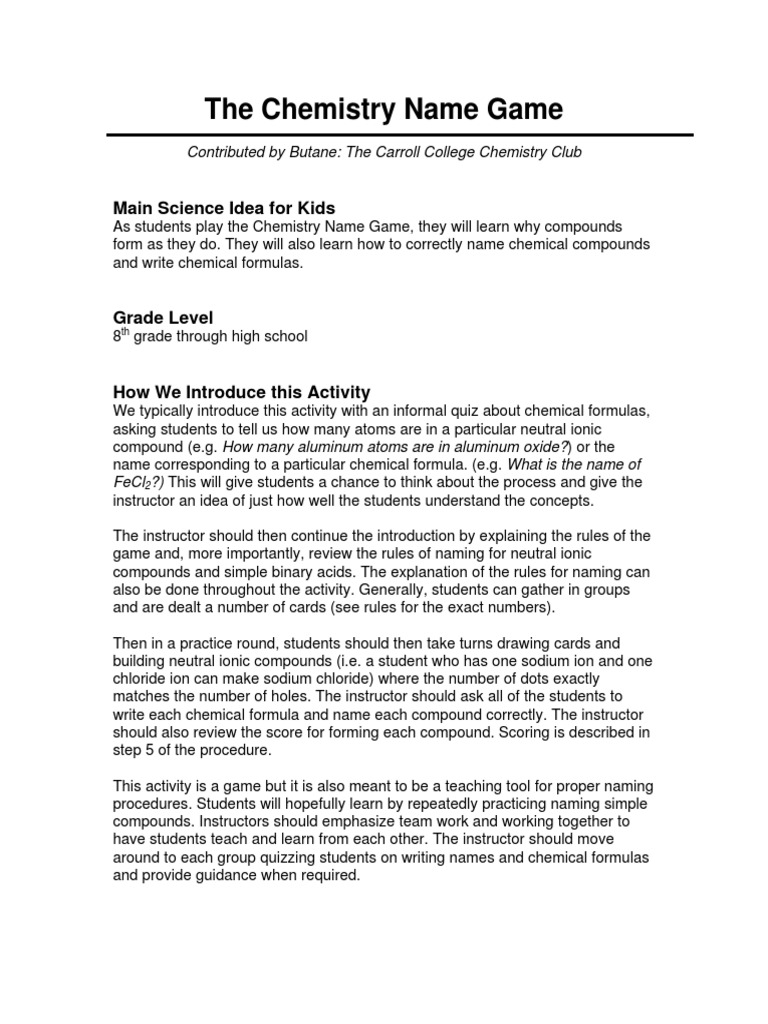 The Chemistry Name Game

Contributed by Butane: The Carroll College Chemistry Club

Main Science Idea for Kids
As students play the Chemistry Name Game, they will learn why compounds form as they do. They will also learn how to correctly name chemical compounds and write chemical formulas.

Grade Level
$8^{th}$ grade through high school

How We Introduce this Activity
We typically introduce this activity with an informal quiz about chemical formulas, asking students to tell us how many atoms are in a particular neutral ionic compound (e.g. How many aluminum atoms are in aluminum oxide?) or the name corresponding to a particular chemical formula. (e.g. What is the name of $FeCl_2$?) This will give students a chance to think about the process and give the instructor an idea of just how well the students understand the concepts.

The instructor should then continue the introduction by explaining the rules of the game and, more importantly, review the rules of naming for neutral ionic compounds and simple binary acids. The explanation of the rules for naming can also be done throughout the activity. Generally, students can gather in groups and are dealt a number of cards (see rules for the exact numbers).

Then in a practice round, students should then take turns drawing cards and building neutral ionic compounds (i.e. a student who has one sodium ion and one chloride ion can make sodium chloride) where the number of dots exactly matches the number of holes. The instructor should ask all of the students to write each chemical formula and name each compound correctly. The instructor should also review the score for forming each compound. Scoring is described in step 5 of the procedure.

This activity is a game but it is also meant to be a teaching tool for proper naming procedures. Students will hopefully learn by repeatedly practicing naming simple compounds. Instructors should emphasize team work and working together to have students teach and learn from each other. The instructor should move around to each group quizzing students on writing names and chemical formulas and provide guidance when required.